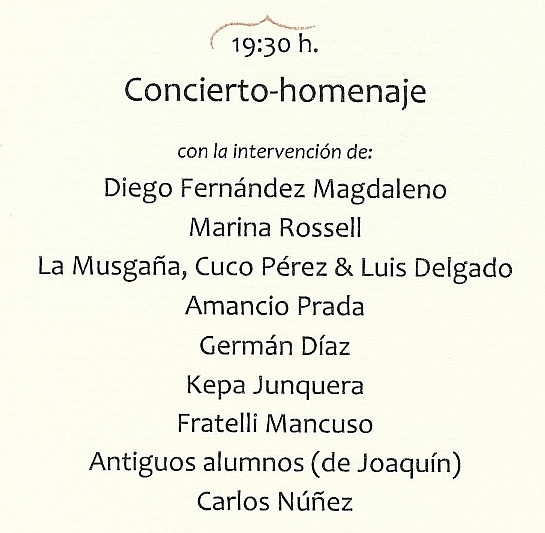 19:30 h.

Concierto-homenaje

con la intervención de:

Diego Fernández Magdaleno
Marina Rossell
La Musgaña, Cuco Pérez & Luis Delgado
Amancio Prada
Germán Díaz
Kepa Junquera
Fratelli Mancuso
Antiguos alumnos (de Joaquín)
Carlos Núñez